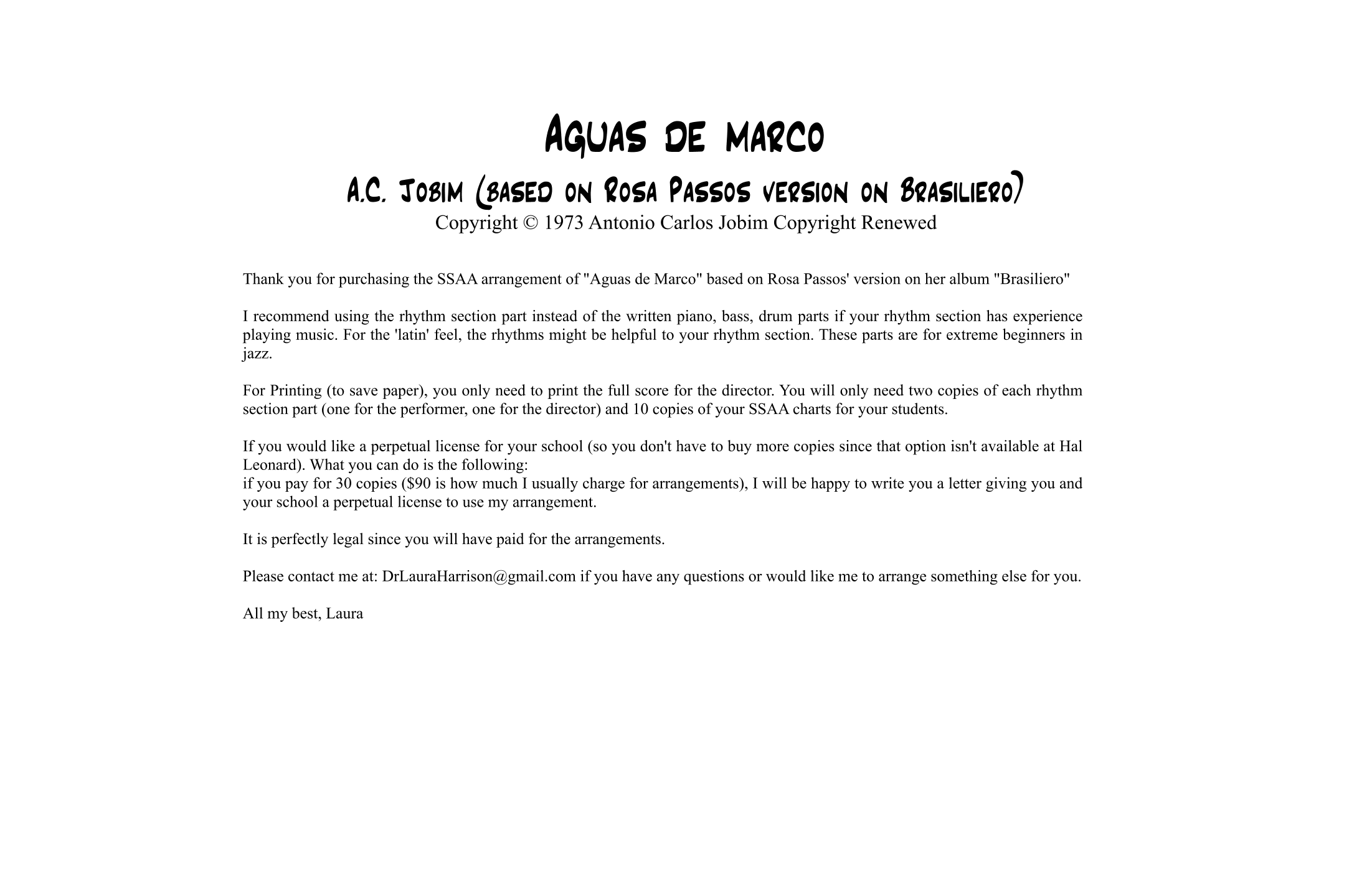 Aguas de marco

A.C. Jobim (based on Rosa Passos version on Brasiliero)

Copyright © 1973 Antonio Carlos Jobim Copyright Renewed

Thank you for purchasing the SSAA arrangement of "Aguas de Marco" based on Rosa Passos' version on her album "Brasiliero"

I recommend using the rhythm section part instead of the written piano, bass, drum parts if your rhythm section has experience playing music. For the 'latin' feel, the rhythms might be helpful to your rhythm section. These parts are for extreme beginners in jazz.

For Printing (to save paper), you only need to print the full score for the director. You will only need two copies of each rhythm section part (one for the performer, one for the director) and 10 copies of your SSAA charts for your students.

If you would like a perpetual license for your school (so you don't have to buy more copies since that option isn't available at Hal Leonard). What you can do is the following:
if you pay for 30 copies ($90 is how much I usually charge for arrangements), I will be happy to write you a letter giving you and your school a perpetual license to use my arrangement.

It is perfectly legal since you will have paid for the arrangements.

Please contact me at: DrLauraHarrison@gmail.com if you have any questions or would like me to arrange something else for you.

All my best, Laura